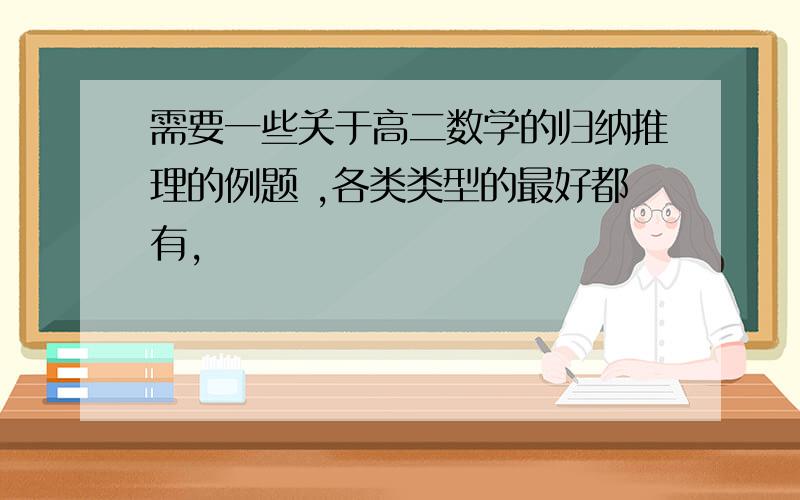 需要一些关于高二数学的归纳推理的例题 ,各类类型的最好都有,